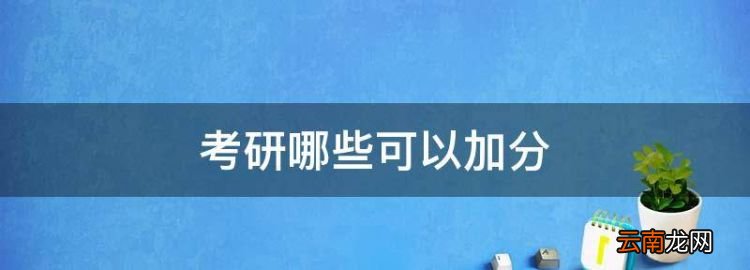 考研哪些可以加分

云南龙网